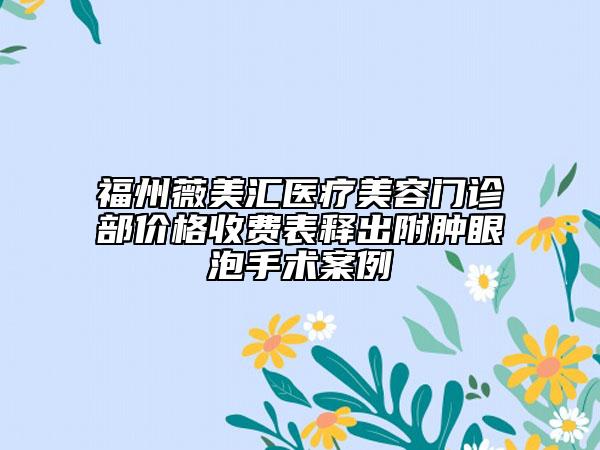 福州薇美汇医疗美容门诊部价格收费表释出附肿眼泡手术案例